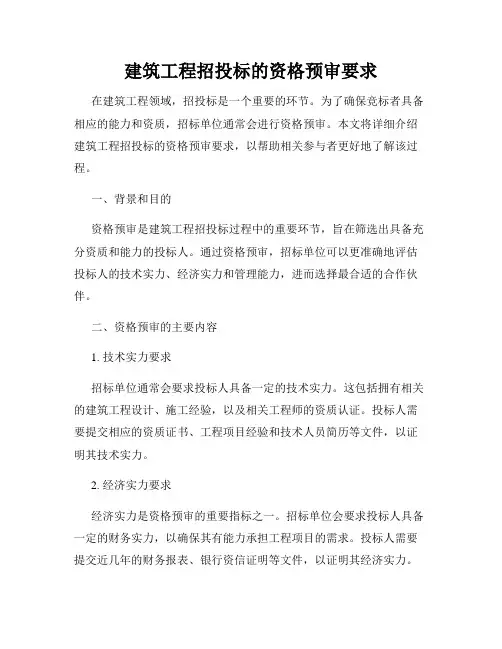 建筑工程招投标的资格预审要求

在建筑工程领域，招投标是一个重要的环节。为了确保竞标者具备相应的能力和资质，招标单位通常会进行资格预审。本文将详细介绍建筑工程招投标的资格预审要求，以帮助相关参与者更好地了解该过程。

一、背景和目的

资格预审是建筑工程招投标过程中的重要环节，旨在筛选出具备充分资质和能力的投标人。通过资格预审，招标单位可以更准确地评估投标人的技术实力、经济实力和管理能力，进而选择最合适的合作伙伴。

二、资格预审的主要内容

1. 技术实力要求

招标单位通常会要求投标人具备一定的技术实力。这包括拥有相关的建筑工程设计、施工经验，以及相关工程师的资质认证。投标人需要提交相应的资质证书、工程项目经验和技术人员简历等文件，以证明其技术实力。

2. 经济实力要求

经济实力是资格预审的重要指标之一。招标单位会要求投标人具备一定的财务实力，以确保其有能力承担工程项目的需求。投标人需要提交近几年的财务报表、银行资信证明等文件，以证明其经济实力。